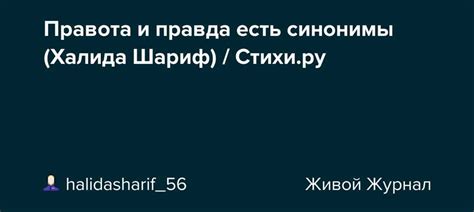 Правота и правда есть синонимы (Халида Шариф) / Стихи.ру

halidasharif_56

Живой Журнал